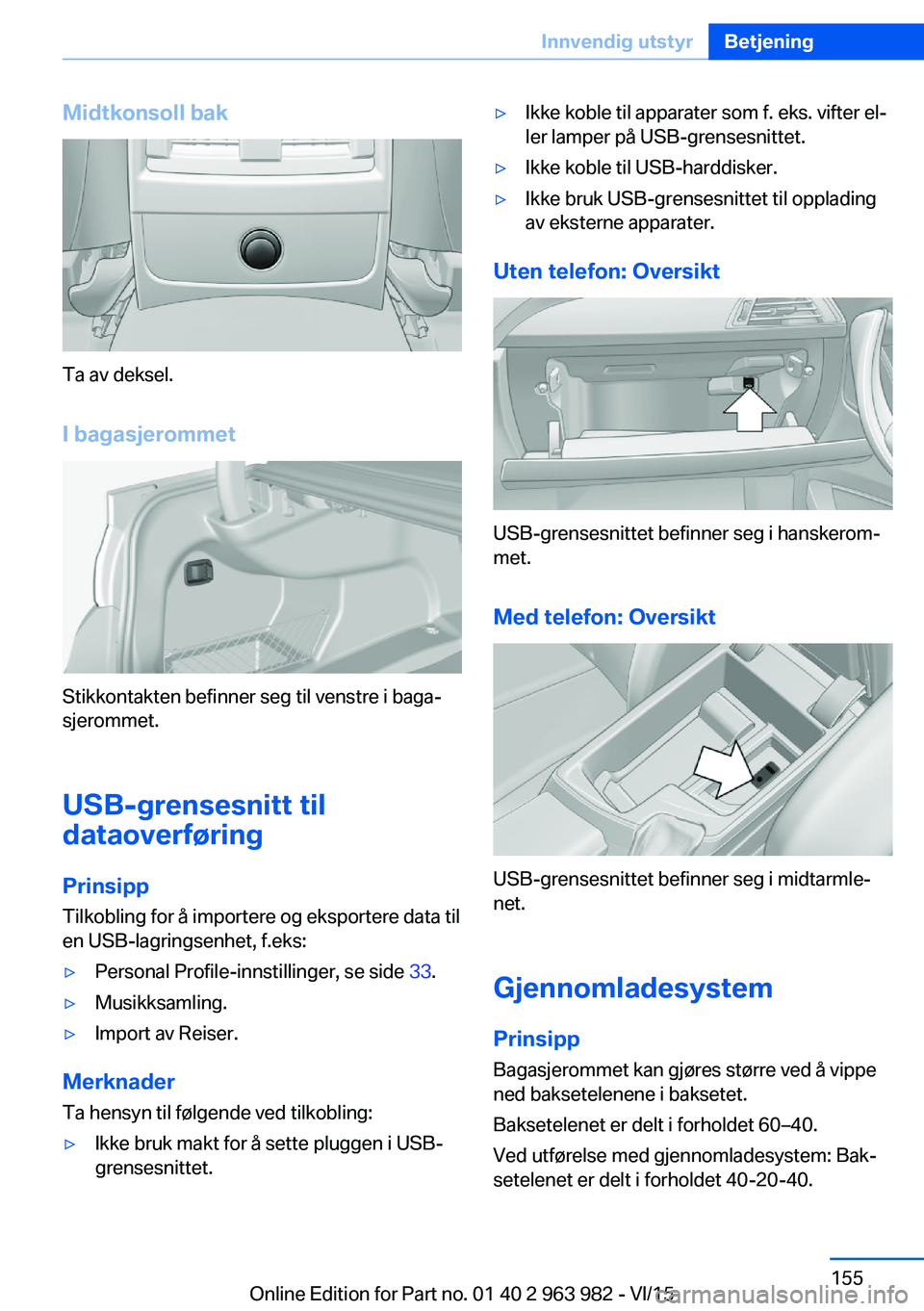 Innvendig utstyr Betjening

Midtkonsoll bak

Ta av deksel.

I bagasjerommet

Stikkontakten befinner seg til venstre i bagasjerommet.

USB-grensesnitt til dataoverføring

Prinsipp

Tilkobling for å importere og eksportere data til en USB-lagringsenhet, f.eks:

▷ Personal Profile-innstillinger, se side 33.

▷ Musikksamling.

▷ Import av Reiser.

Merknader

Ta hensyn til følgende ved tilkobling:

▷ Ikke bruk makt for å sette pluggen i USB-grensesnittet.

▷ Ikke koble til apparater som f. eks. vifter eller lamper på USB-grensesnittet.

▷ Ikke koble til USB-harddisker.

▷ Ikke bruk USB-grensesnittet til opplading av eksterne apparater.

Uten telefon: Oversikt

USB-grensesnittet befinner seg i hanskerommet.

Med telefon: Oversikt

USB-grensesnittet befinner seg i midtarmlenet.

Gjennomladesystem

Prinsipp

Bagasjerommet kan gjøres større ved å vippe ned baksetelenene i baksetet.

Baksetelenet er delt i forholdet 60–40.

Ved utførelse med gjennomladesystem: Baksetelenet er delt i forholdet 40-20-40.

155

Online Edition for Part no. 01 40 2 963 982 - VI/15

carmanualsonline.info